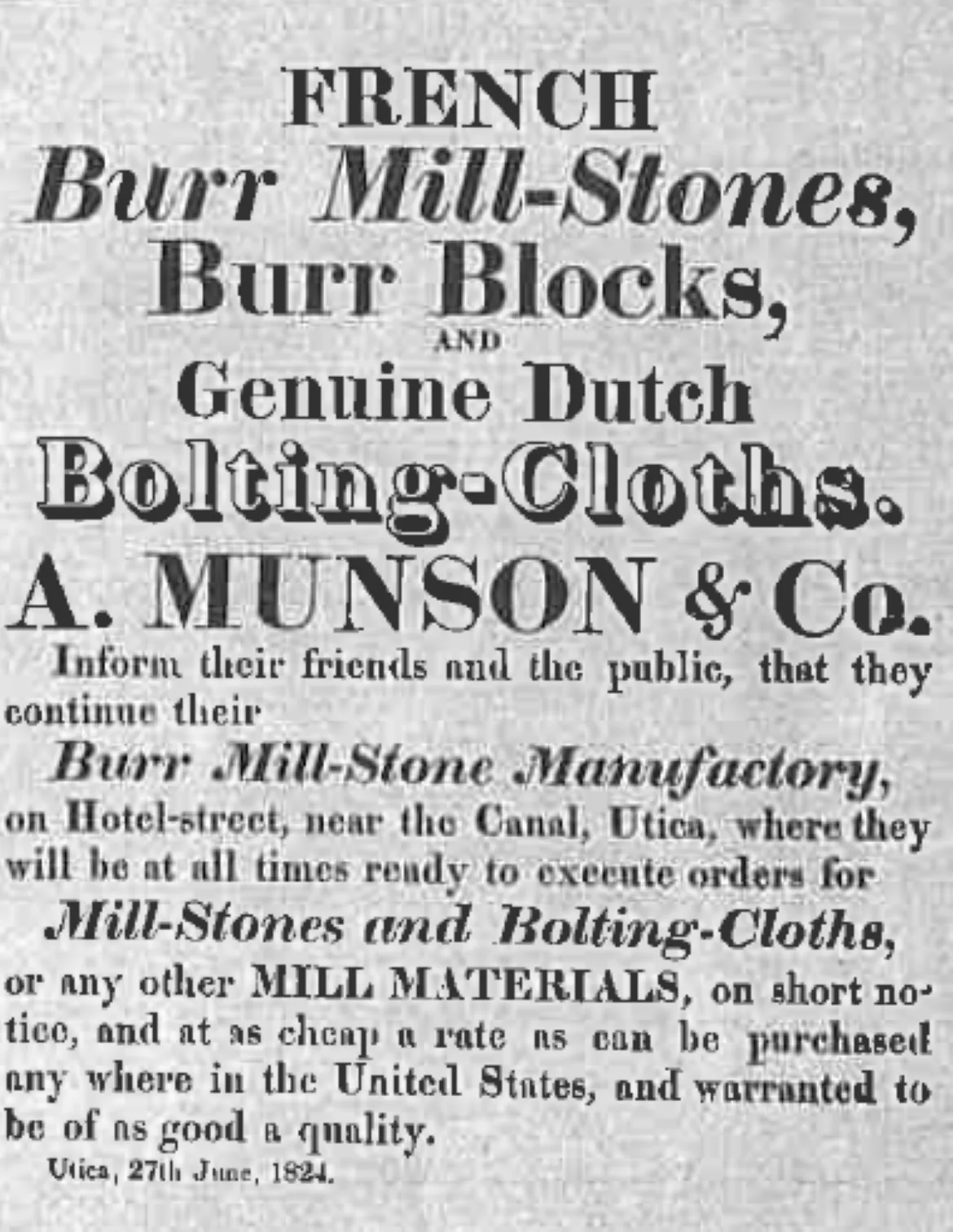 FRENCH
Burr Mill-Stones,
Burr Blocks,
AND
Genuine Dutch
Bolting-Cloths.
A. MUNSON & Co.

Inform their friends and the public, that they continue their

Burr Mill-Stone Manufactory,

on Hotel-street, near the Canal, Utica, where they will be at all times ready to execute orders for

Mill-Stones and Bolting-Cloths,

or any other MILL MATERIALS, on short notice, and at as cheap a rate as can be purchased any where in the United States, and warranted to be of as good a quality.

Utica, 27th June, 1824.